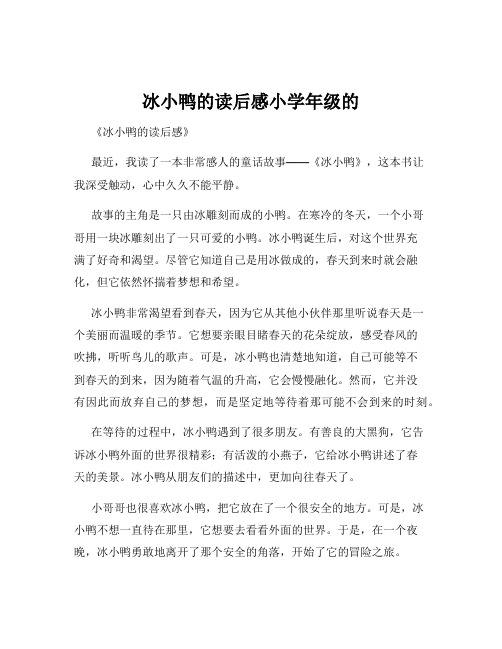 冰小鸭的读后感小学年级的

《冰小鸭的读后感》

最近，我读了一本非常感人的童话故事——《冰小鸭》，这本书让我深受触动，心中久久不能平静。

故事的主角是一只由冰雕刻而成的小鸭。在寒冷的冬天，一个小哥哥用一块冰雕刻出了一只可爱的小鸭。冰小鸭诞生后，对这个世界充满了好奇和渴望。尽管它知道自己是用冰做成的，春天到来时就会融化，但它依然怀揣着梦想和希望。

冰小鸭非常渴望看到春天，因为它从其他小伙伴那里听说春天是一个美丽而温暖的季节。它想要亲眼目睹春天的花朵绽放，感受春风的吹拂，听听鸟儿的歌声。可是，冰小鸭也清楚地知道，自己可能等不到春天的到来，因为随着气温的升高，它会慢慢融化。然而，它并没有因此而放弃自己的梦想，而是坚定地等待着那可能不会到来的时刻。

在等待的过程中，冰小鸭遇到了很多朋友。有善良的大黑狗，它告诉冰小鸭外面的世界很精彩；有活泼的小燕子，它给冰小鸭讲述了春天的美景。冰小鸭从朋友们的描述中，更加向往春天了。

小哥哥也很喜欢冰小鸭，把它放在了一个很安全的地方。可是，冰小鸭不想一直待在那里，它想要去看看外面的世界。于是，在一个夜晚，冰小鸭勇敢地离开了那个安全的角落，开始了它的冒险之旅。